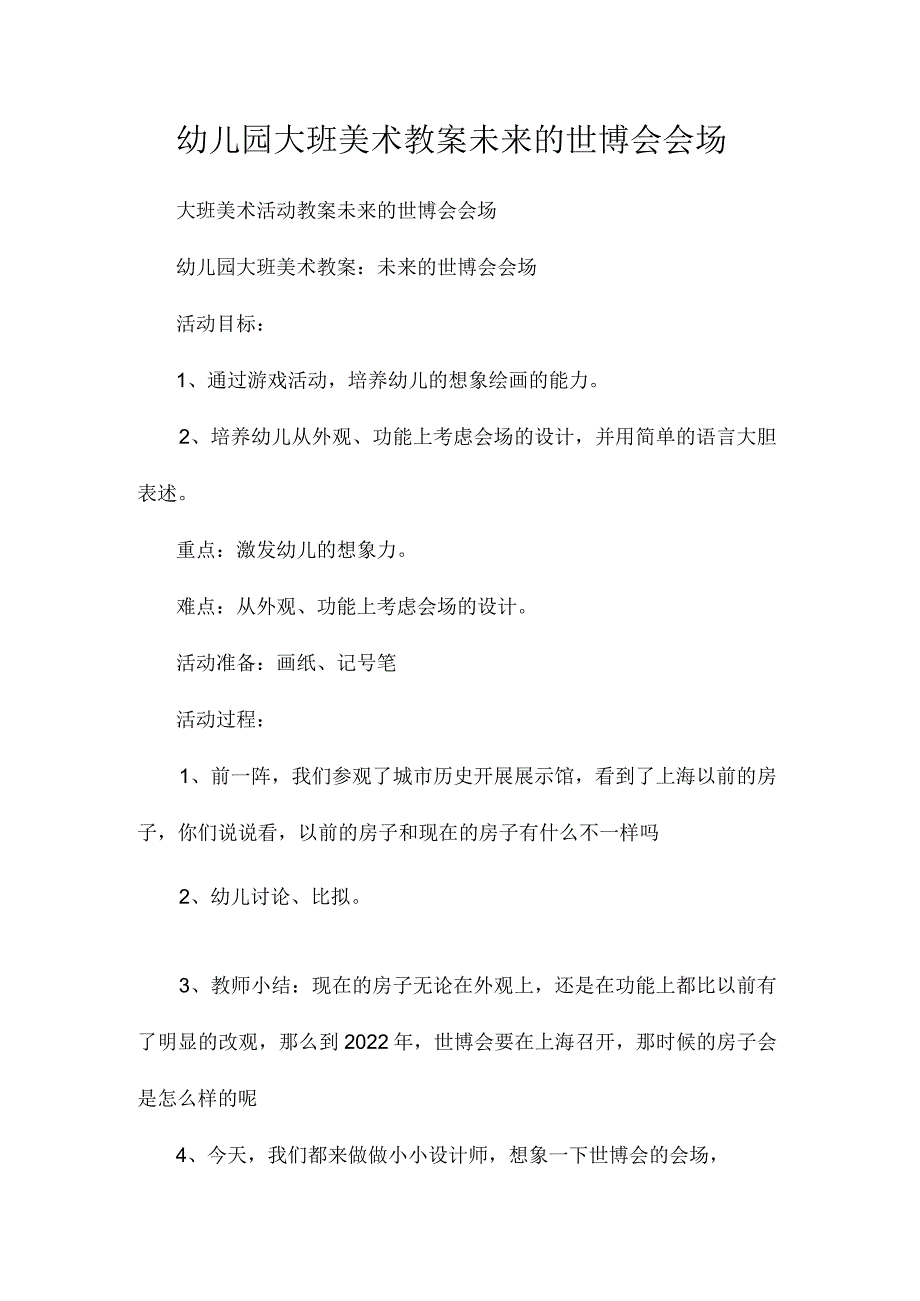 幼儿园大班美术教案未来的世博会会场

大班美术活动教案未来的世博会会场

幼儿园大班美术教案：未来的世博会会场

活动目标：

1、通过游戏活动，培养幼儿的想象绘画的能力。

2、培养幼儿从外观、功能上考虑会场的设计，并用简单的语言大胆表述。

重点：激发幼儿的想象力。

难点：从外观、功能上考虑会场的设计。

活动准备：画纸、记号笔

活动过程：

1、前一阵，我们参观了城市历史开展展示馆，看到了上海以前的房子，你们说说看，以前的房子和现在的房子有什么不一样吗

2、幼儿讨论、比拟。

3、教师小结：现在的房子无论在外观上，还是在功能上都比以前有了明显的改观，那么到2022年，世博会要在上海召开，那时候的房子会是怎么样的呢

4、今天，我们都来做做小小设计师，想象一下世博会的会场，